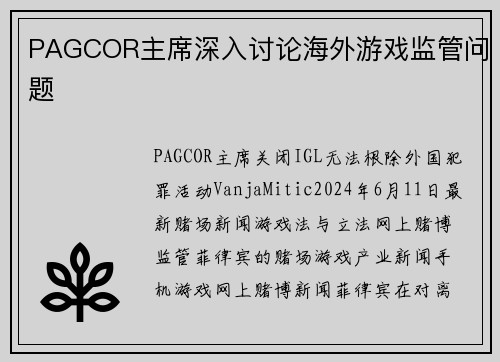 PAGCOR主席深入讨论海外游戏监管问题

PAGCOR主席关闭IGL无法根除外国犯罪活动VanjaMitic2024年6月11日最新赌场新闻游戏法与立法网上赌博监管菲律宾的赌场游戏产业新闻手机游戏网上赌博新闻菲律宾在对离